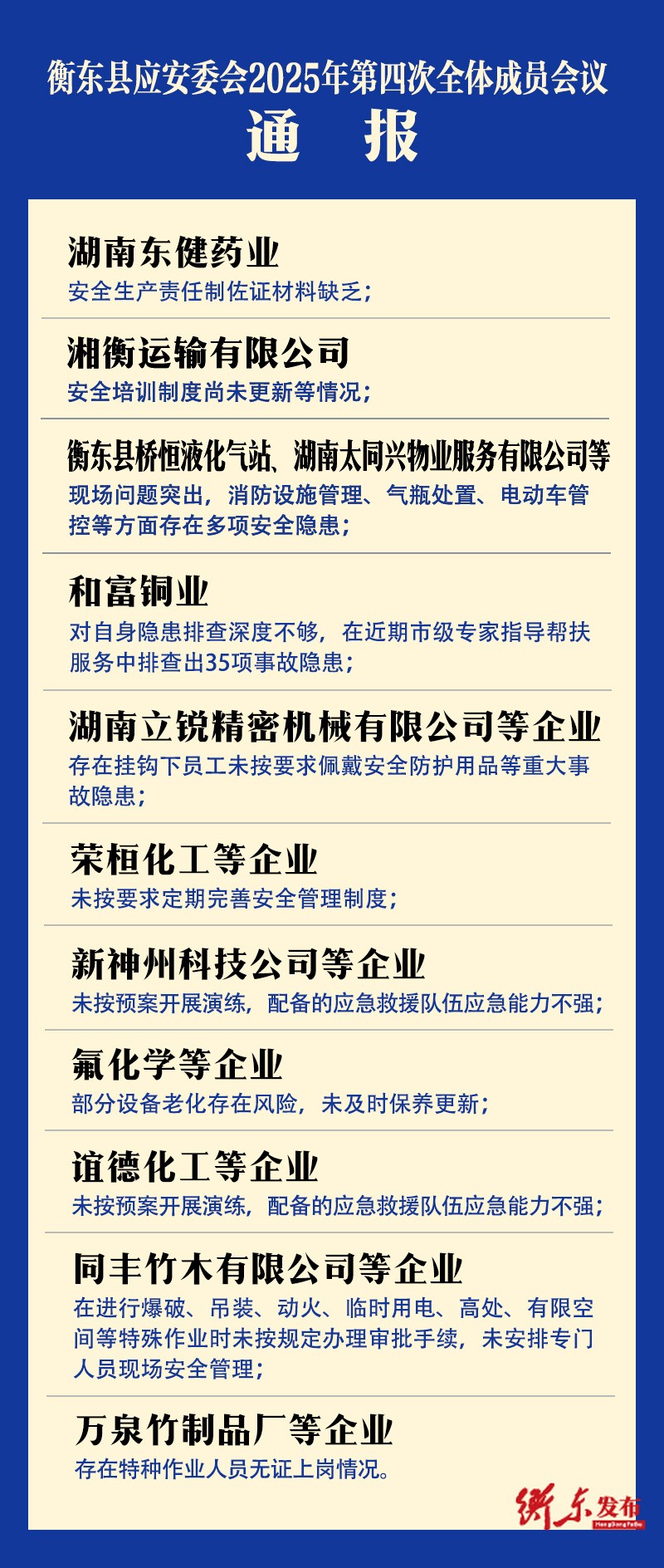 衡东县应安委会2025年第四次全体成员会议
通 报

湖南东健药业
安全生产责任制佐证材料缺乏;

湘衡运输有限公司
安全培训制度尚未更新等情况;

衡东县桥恒液化气站、湖南太同兴物业服务有限公司等
现场问题突出，消防设施管理、气瓶处置、电动车管控等方面存在多项安全隐患;

和富铜业
对自身隐患排查深度不够，在近期市级专家指导帮扶服务中排查出35项事故隐患;

湖南立锐精密机械有限公司等企业
存在挂钩下员工未按要求佩戴安全防护用品等重大事故隐患;

荣桓化工等企业
未按要求定期完善安全管理制度;

新神州科技公司等企业
未按预案开展演练，配备的应急救援队伍应急能力不强;

氟化学等企业
部分设备老化存在风险，未及时保养更新;

谊德化工等企业
未按预案开展演练，配备的应急救援队伍应急能力不强;

同丰竹木有限公司等企业
在进行爆破、吊装、动火、临时用电、高处、有限空间等特殊作业时未按规定办理审批手续，未安排专门人员现场安全管理;

万泉竹制品厂等企业
存在特种作业人员无证上岗情况。

衡东发布